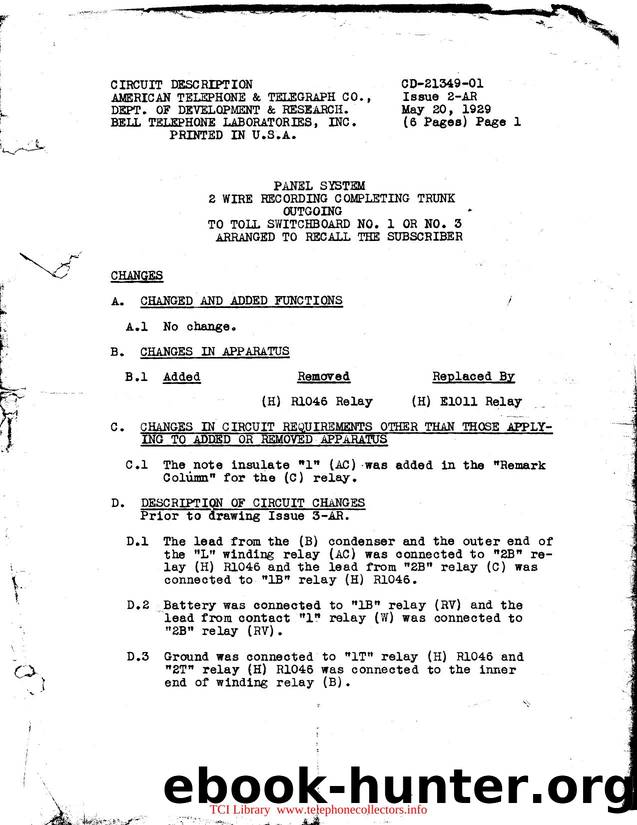 CIRCUIT DESCRIPTION
AMERICAN TELEPHONE & TELEGRAPH CO.,
DEPT. OF DEVELOPMENT & RESEARCH.
BELL TELEPHONE LABORATORIES, INC.
PRINTED IN U.S.A.

CD-21349-01
Issue 2-AR
May 20, 1929
(6 Pages) Page 1

PANEL SYSTEM
2 WIRE RECORDING COMPLETING TRUNK
OUTGOING
TO TOLL SWITCHBOARD NO. 1 OR NO. 3
ARRANGED TO RECALL THE SUBSCRIBER

CHANGES

A. CHANGED AND ADDED FUNCTIONS

A.1 No change.

B. CHANGES IN APPARATUS

| B.1 Added | Removed | Replaced By |
|---|---|---|
| | (H) R1046 Relay | (H) E1011 Relay |

C. CHANGES IN CIRCUIT REQUIREMENTS OTHER THAN THOSE APPLYING TO ADDED OR REMOVED APPARATUS

C.1 The note insulate "1" (AC) was added in the "Remark Column" for the (C) relay.

D. DESCRIPTION OF CIRCUIT CHANGES
Prior to drawing Issue 3-AR.

D.1 The lead from the (B) condenser and the outer end of the "L" winding relay (AC) was connected to "2B" relay (H) R1046 and the lead from "2B" relay (C) was connected to "1B" relay (H) R1046.

D.2 Battery was connected to "1B" relay (RV) and the lead from contact "1" relay (W) was connected to "2B" relay (RV).

D.3 Ground was connected to "1T" relay (H) R1046 and "2T" relay (H) R1046 was connected to the inner end of winding relay (B).

ebook-hunter.org
TCI Library www.telephonecollectors.info